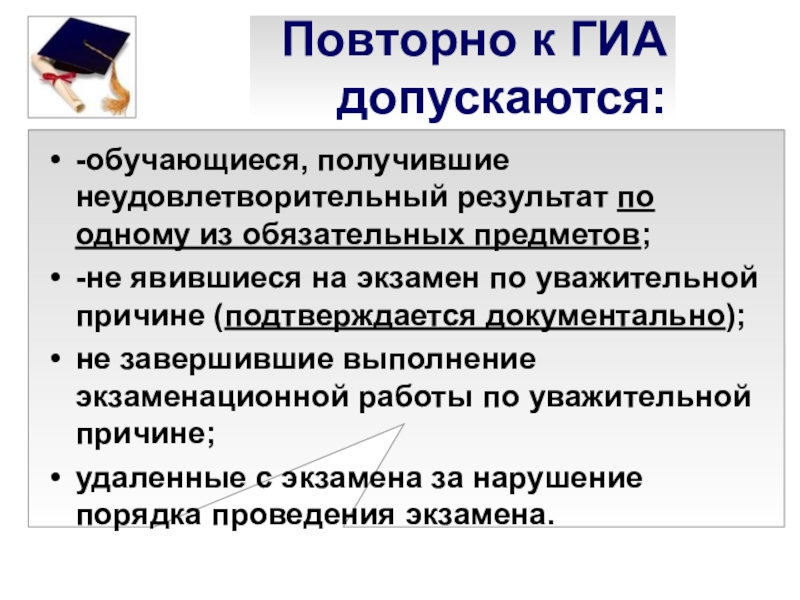 Повторно к ГИА допускаются:

• -обучающиеся, получившие неудовлетворительный результат по одному из обязательных предметов;
• -не явившиеся на экзамен по уважительной причине (подтверждается документально);
• не завершившие выполнение экзаменационной работы по уважительной причине;
• удаленные с экзамена за нарушение порядка проведения экзамена.